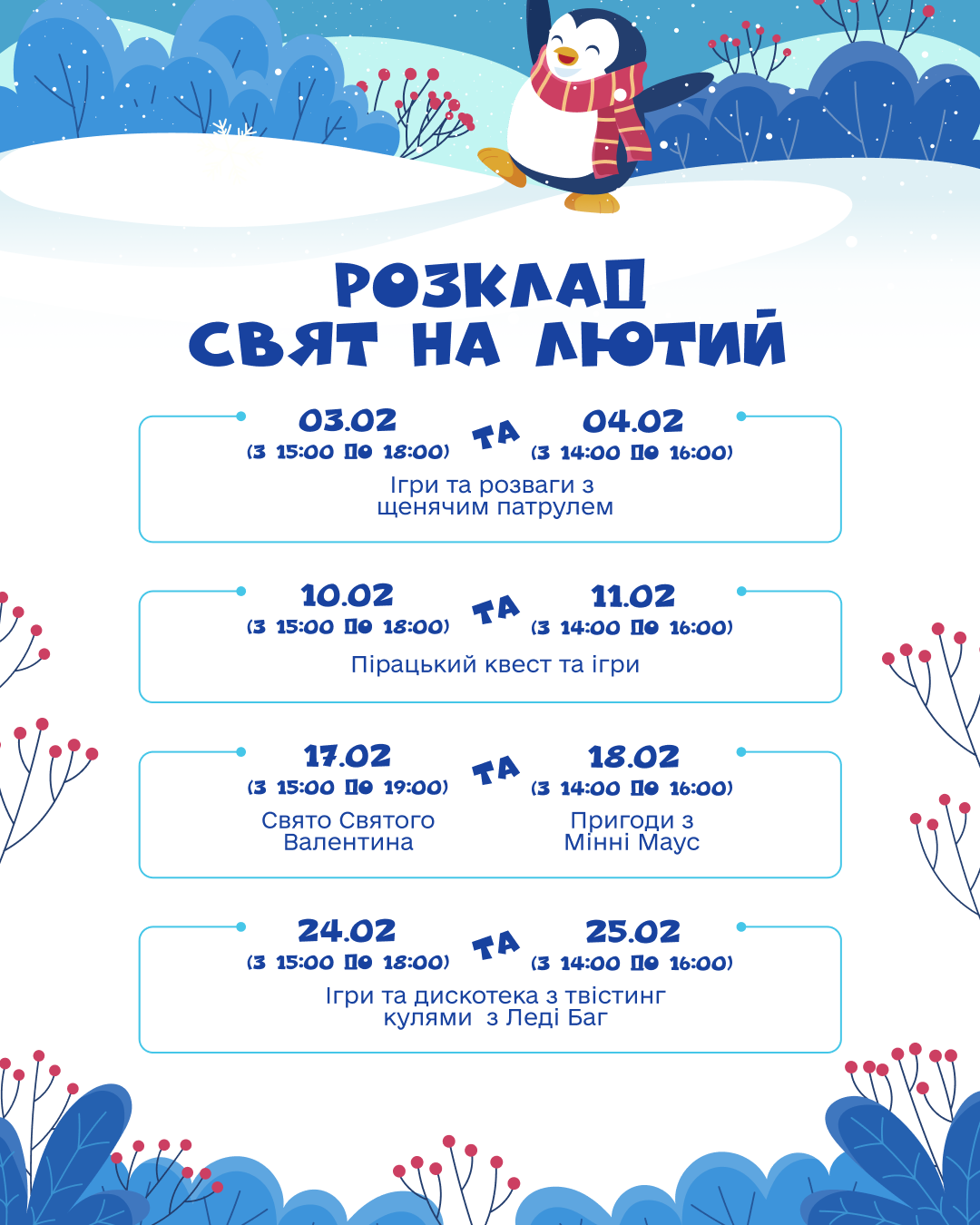 РОЗКЛАД СВЯТ НА ЛЮТИЙ

03.02
(З 15:00 ДО 18:00)
ТА
04.02
(З 14:00 ДО 16:00)
Ігри та розваги з щенячим патрулем

10.02
(З 15:00 ДО 18:00)
ТА
11.02
(З 14:00 ДО 16:00)
Пірацький квест та ігри

17.02
(З 15:00 ДО 19:00)
Свято Святого Валентина
ТА
18.02
(З 14:00 ДО 16:00)
Пригоди з Мінні Маус

24.02
(З 15:00 ДО 18:00)
ТА
25.02
(З 14:00 ДО 16:00)
Ігри та дискотека з твістинг кулями з Леді Баг